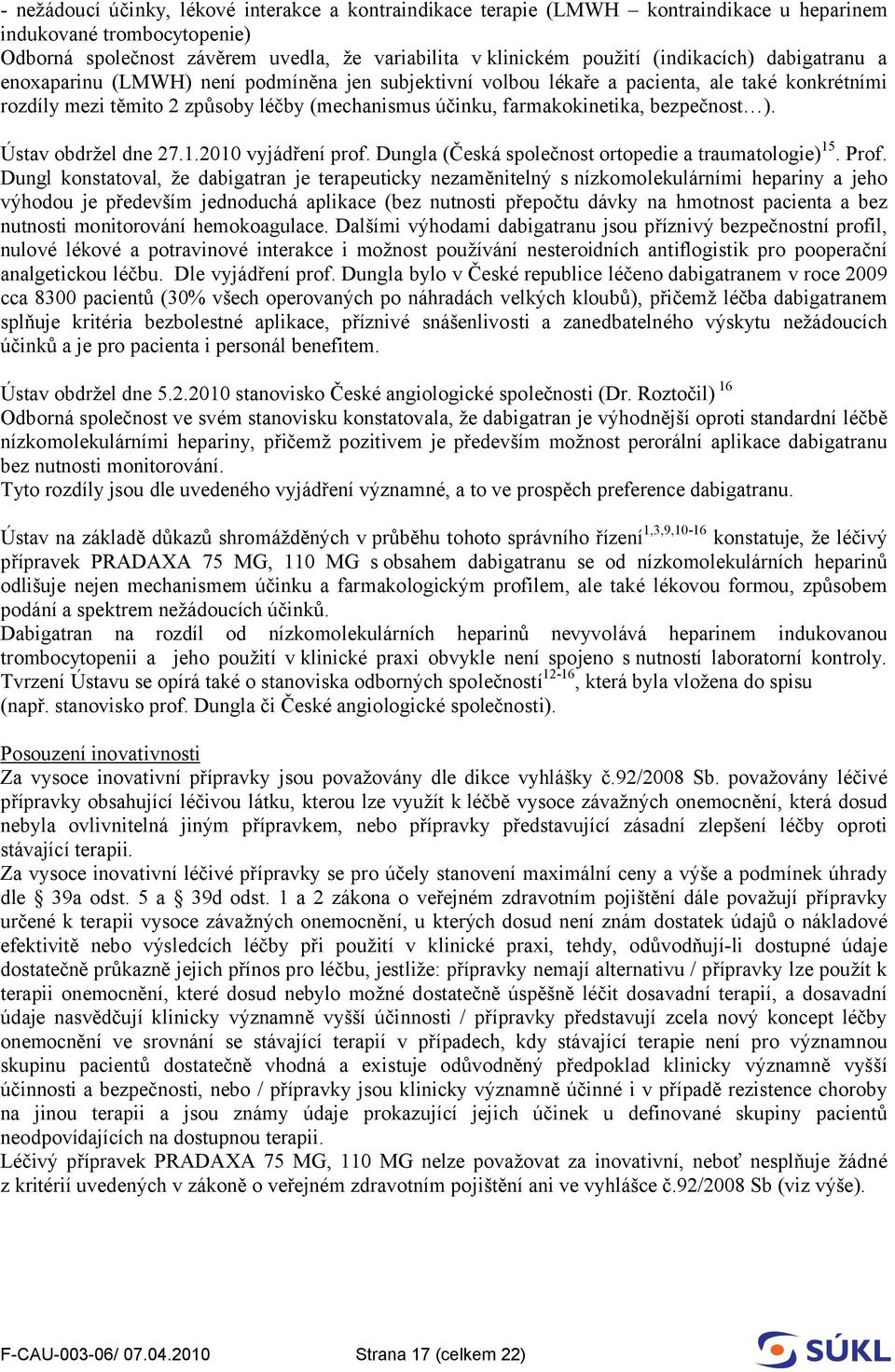 - nežádoucí účinky, lékové interakce a kontraindikace terapie (LMWH – kontraindikace u heparinem indukované trombocytopenie)
Odborná společnost závěrem uvedla, že variabilita v klinickém použití (indikacích) dabigatranu a enoxaparinu (LMWH) není podmíněna jen subjektivní volbou lékaře a pacienta, ale také konkrétními rozdíly mezi těmito 2 způsoby léčby (mechanismus účinku, farmakokinetika, bezpečnost…).

Ústav obdržel dne 27.1.2010 vyjádření prof. Dungla (Česká společnost ortopedie a traumatologie)$^{15}$. Prof. Dungl konstatoval, že dabigatran je terapeuticky nezaměnitelný s nízkomolekulárními hepariny a jeho výhodou je především jednoduchá aplikace (bez nutnosti přepočtu dávky na hmotnost pacienta a bez nutnosti monitorování hemokoagulace. Dalšími výhodami dabigatranu jsou příznivý bezpečnostní profil, nulové lékové a potravinové interakce i možnost používání nesteroidních antiflogistik pro pooperační analgetickou léčbu. Dle vyjádření prof. Dungla bylo v České republice léčeno dabigatranem v roce 2009 cca 8300 pacientů (30% všech operovaných po náhradách velkých kloubů), přičemž léčba dabigatranem splňuje kritéria bezbolestné aplikace, příznivé snášenlivosti a zanedbatelného výskytu nežádoucích účinků a je pro pacienta i personál benefitem.

Ústav obdržel dne 5.2.2010 stanovisko České angiologické společnosti (Dr. Roztočil) $^{16}$
Odborná společnost ve svém stanovisku konstatovala, že dabigatran je výhodnější oproti standardní léčbě nízkomolekulárními hepariny, přičemž pozitivem je především možnost perorální aplikace dabigatranu bez nutnosti monitorování.
Tyto rozdíly jsou dle uvedeného vyjádření významné, a to ve prospěch preference dabigatranu.

Ústav na základě důkazů shromážděných v průběhu tohoto správního řízení$^{1,3,9,10-16}$ konstatuje, že léčivý přípravek PRADAXA 75 MG, 110 MG s obsahem dabigatranu se od nízkomolekulárních heparinů odlišuje nejen mechanismem účinku a farmakologickým profilem, ale také lékovou formou, způsobem podání a spektrem nežádoucích účinků.
Dabigatran na rozdíl od nízkomolekulárních heparinů nevyvolává heparinem indukovanou trombocytopenii a jeho použití v klinické praxi obvykle není spojeno s nutností laboratorní kontroly.
Tvrzení Ústavu se opírá také o stanoviska odborných společností$^{12-16}$, která byla vložena do spisu (např. stanovisko prof. Dungla či České angiologické společnosti).

Posouzení inovativnosti
Za vysoce inovativní přípravky jsou považovány dle dikce vyhlášky č.92/2008 Sb. považovány léčivé přípravky obsahující léčivou látku, kterou lze využít k léčbě vysoce závažných onemocnění, která dosud nebyla ovlivnitelná jiným přípravkem, nebo přípravky představující zásadní zlepšení léčby oproti stávající terapii.
Za vysoce inovativní léčivé přípravky se pro účely stanovení maximální ceny a výše a podmínek úhrady dle § 39a odst. 5 a § 39d odst. 1 a 2 zákona o veřejném zdravotním pojištění dále považují přípravky určené k terapii vysoce závažných onemocnění, u kterých dosud není znám dostatek údajů o nákladové efektivitě nebo výsledcích léčby při použití v klinické praxi, tehdy, odůvodňují-li dostupné údaje dostatečně průkazně jejich přínos pro léčbu, jestliže: přípravky nemají alternativu / přípravky lze použít k terapii onemocnění, které dosud nebylo možné dostatečně úspěšně léčit dosavadní terapií, a dosavadní údaje nasvědčují klinicky významně vyšší účinnosti / přípravky představují zcela nový koncept léčby onemocnění ve srovnání se stávající terapií v případech, kdy stávající terapie není pro významnou skupinu pacientů dostatečně vhodná a existuje odůvodněný předpoklad klinicky významně vyšší účinnosti a bezpečnosti, nebo / přípravky jsou klinicky významně účinné i v případě rezistence choroby na jinou terapii a jsou známy údaje prokazující jejich účinek u definované skupiny pacientů neodpovídajících na dostupnou terapii.
Léčivý přípravek PRADAXA 75 MG, 110 MG nelze považovat za inovativní, neboť nesplňuje žádné z kritérií uvedených v zákoně o veřejném zdravotním pojištění ani ve vyhlášce č.92/2008 Sb (viz výše).

F-CAU-003-06/ 07.04.2010 Strana 17 (celkem 22) SÚKL